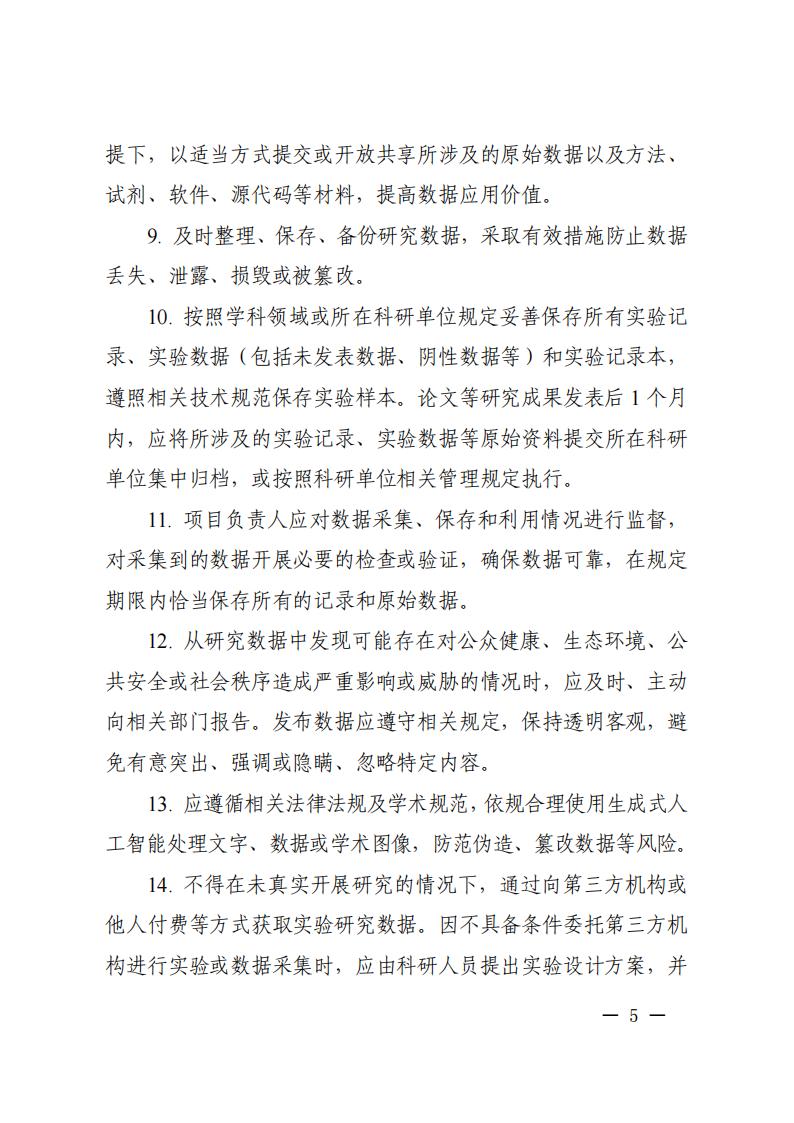 提下，以适当方式提交或开放共享所涉及的原始数据以及方法、试剂、软件、源代码等材料，提高数据应用价值。

9. 及时整理、保存、备份研究数据，采取有效措施防止数据丢失、泄露、损毁或被篡改。

10. 按照学科领域或所在科研单位规定妥善保存所有实验记录、实验数据（包括未发表数据、阴性数据等）和实验记录本，遵照相关技术规范保存实验样本。论文等研究成果发表后 1 个月内，应将所涉及的实验记录、实验数据等原始资料提交所在科研单位集中归档，或按照科研单位相关管理规定执行。

11. 项目负责人应对数据采集、保存和利用情况进行监督，对采集到的数据开展必要的检查或验证，确保数据可靠，在规定期限内恰当保存所有的记录和原始数据。

12. 从研究数据中发现可能存在对公众健康、生态环境、公共安全或社会秩序造成严重影响或威胁的情况时，应及时、主动向相关部门报告。发布数据应遵守相关规定，保持透明客观，避免有意突出、强调或隐瞒、忽略特定内容。

13. 应遵循相关法律法规及学术规范，依规合理使用生成式人工智能处理文字、数据或学术图像，防范伪造、篡改数据等风险。

14. 不得在未真实开展研究的情况下，通过向第三方机构或他人付费等方式获取实验研究数据。因不具备条件委托第三方机构进行实验或数据采集时，应由科研人员提出实验设计方案，并

— 5 —